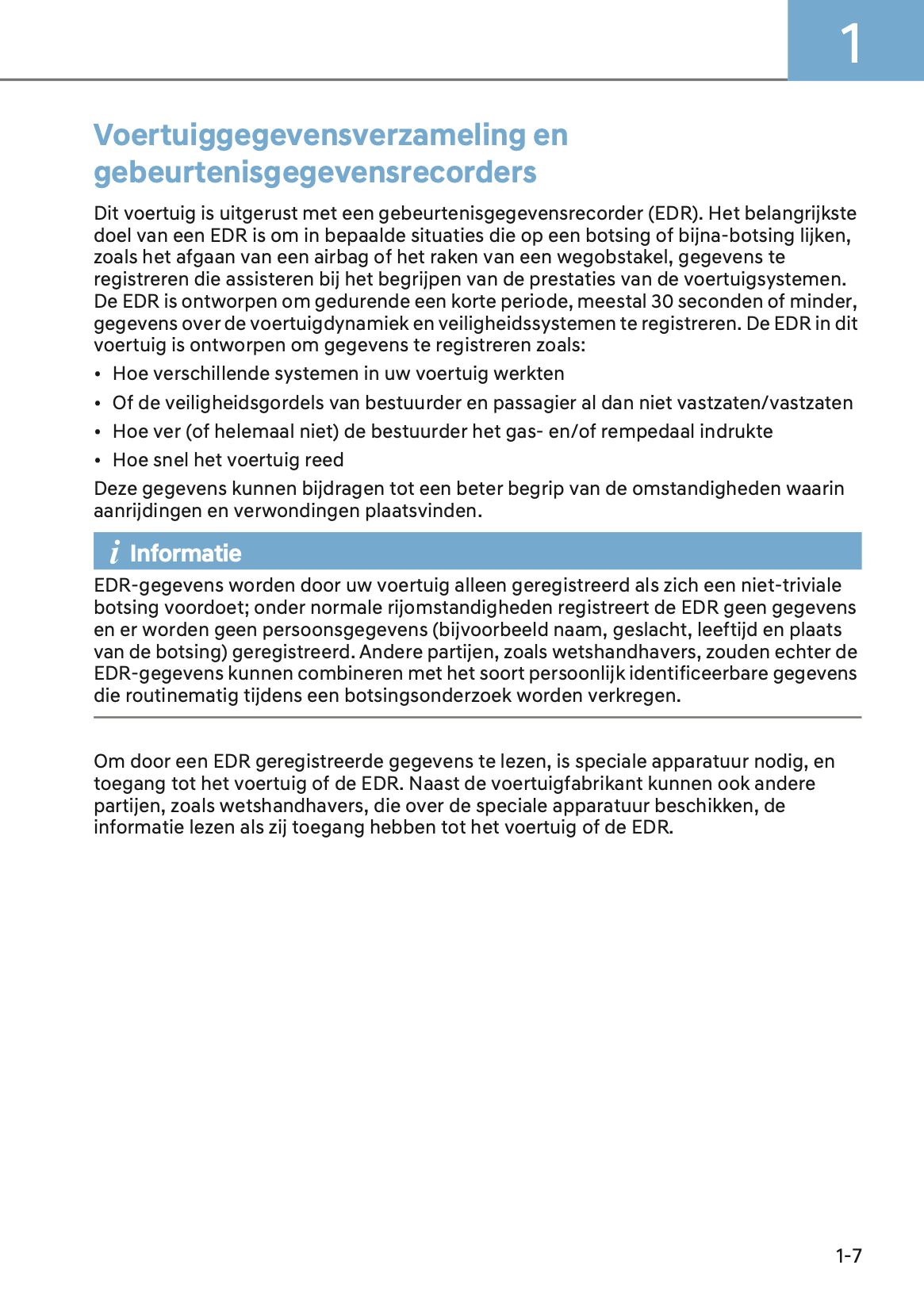 1

Voertuiggegevensverzameling en gebeurtenisgegevensrecorders

Dit voertuig is uitgerust met een gebeurtenisgegevensrecorder (EDR). Het belangrijkste doel van een EDR is om in bepaalde situaties die op een botsing of bijna-botsing lijken, zoals het afgaan van een airbag of het raken van een wegobstakel, gegevens te registreren die assisteren bij het begrijpen van de prestaties van de voertuigsystemen. De EDR is ontworpen om gedurende een korte periode, meestal 30 seconden of minder, gegevens over de voertuigdynamiek en veiligheidssystemen te registreren. De EDR in dit voertuig is ontworpen om gegevens te registreren zoals:

• Hoe verschillende systemen in uw voertuig werkten
• Of de veiligheidsgordels van bestuurder en passagier al dan niet vastzaten/vastzaten
• Hoe ver (of helemaal niet) de bestuurder het gas- en/of rempedaal indrukte
• Hoe snel het voertuig reed

Deze gegevens kunnen bijdragen tot een beter begrip van de omstandigheden waarin aanrijdingen en verwondingen plaatsvinden.

i Informatie

EDR-gegevens worden door uw voertuig alleen geregistreerd als zich een niet-triviale botsing voordoet; onder normale rijomstandigheden registreert de EDR geen gegevens en er worden geen persoonsgegevens (bijvoorbeeld naam, geslacht, leeftijd en plaats van de botsing) geregistreerd. Andere partijen, zoals wetshandhavers, zouden echter de EDR-gegevens kunnen combineren met het soort persoonlijk identificeerbare gegevens die routinematig tijdens een botsingsonderzoek worden verkregen.

Om door een EDR geregistreerde gegevens te lezen, is speciale apparatuur nodig, en toegang tot het voertuig of de EDR. Naast de voertuigfabrikant kunnen ook andere partijen, zoals wetshandhavers, die over de speciale apparatuur beschikken, de informatie lezen als zij toegang hebben tot het voertuig of de EDR.

1-7